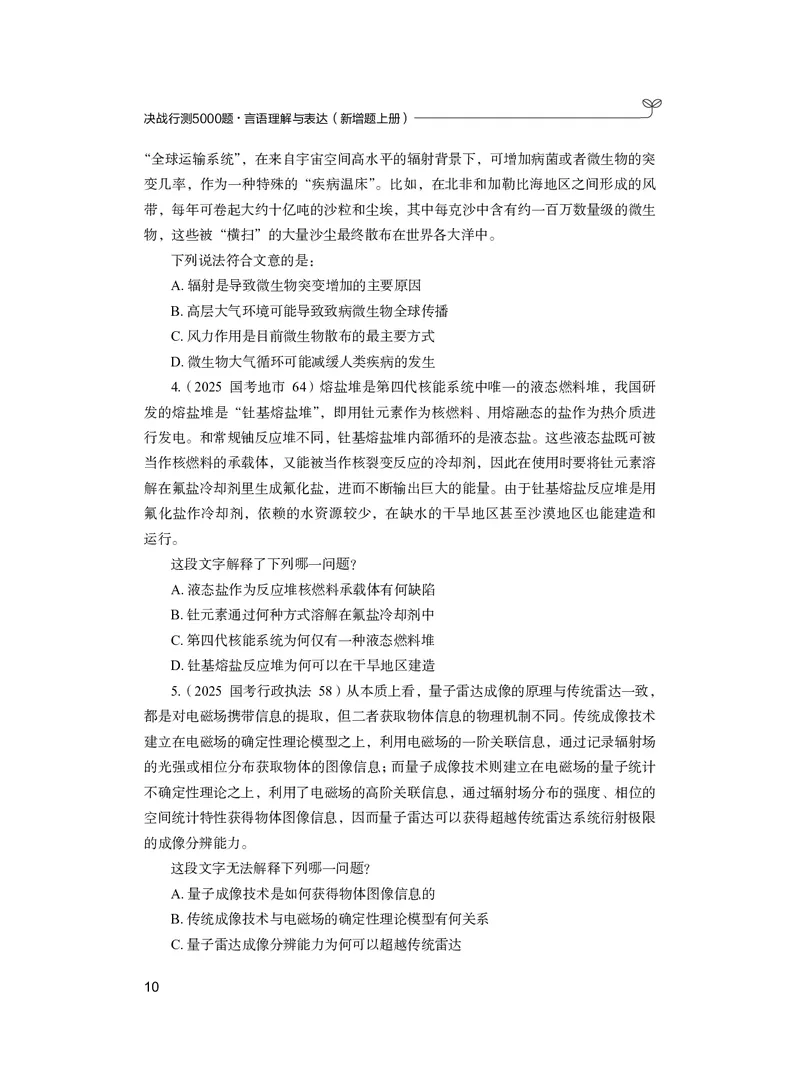 决战行测5000题·言语理解与表达（新增题上册）

“全球运输系统”，在来自宇宙空间高水平的辐射背景下，可增加病菌或者微生物的突变几率，作为一种特殊的“疾病温床”。比如，在北非和加勒比海地区之间形成的风带，每年可卷起大约十亿吨的沙粒和尘埃，其中每克沙中含有约一百万数量级的微生物，这些被“横扫”的大量沙尘最终散布在世界各大洋中。

下列说法符合文意的是：

A. 辐射是导致微生物突变增加的主要原因

B. 高层大气环境可能导致致病微生物全球传播

C. 风力作用是目前微生物散布的最主要方式

D. 微生物大气循环可能减缓人类疾病的发生

4.（2025 国考地市 64）熔盐堆是第四代核能系统中唯一的液态燃料堆，我国研发的熔盐堆是“钍基熔盐堆”，即用钍元素作为核燃料、用熔融态的盐作为热介质进行发电。和常规铀反应堆不同，钍基熔盐堆内部循环的是液态盐。这些液态盐既可被当作核燃料的承载体，又能被当作核裂变反应的冷却剂，因此在使用时要将钍元素溶解在氟盐冷却剂里生成氟化盐，进而不断输出巨大的能量。由于钍基熔盐反应堆是用氟化盐作冷却剂，依赖的水资源较少，在缺水的干旱地区甚至沙漠地区也能建造和运行。

这段文字解释了下列哪一问题？

A. 液态盐作为反应堆核燃料承载体有何缺陷

B. 钍元素通过何种方式溶解在氟盐冷却剂中

C. 第四代核能系统为何仅有一种液态燃料堆

D. 钍基熔盐反应堆为何可以在干旱地区建造

5.（2025 国考行政执法 58）从本质上看，量子雷达成像的原理与传统雷达一致，都是对电磁场携带信息的提取，但二者获取物体信息的物理机制不同。传统成像技术建立在电磁场的确定性理论模型之上，利用电磁场的一阶关联信息，通过记录辐射场的光强或相位分布获取物体的图像信息；而量子成像技术则建立在电磁场的量子统计不确定性理论之上，利用了电磁场的高阶关联信息，通过辐射场分布的强度、相位的空间统计特性获得物体图像信息，因而量子雷达可以获得超越传统雷达系统衍射极限的成像分辨能力。

这段文字无法解释下列哪一问题？

A. 量子成像技术是如何获得物体图像信息的

B. 传统成像技术与电磁场的确定性理论模型有何关系

C. 量子雷达成像分辨能力为何可以超越传统雷达

10